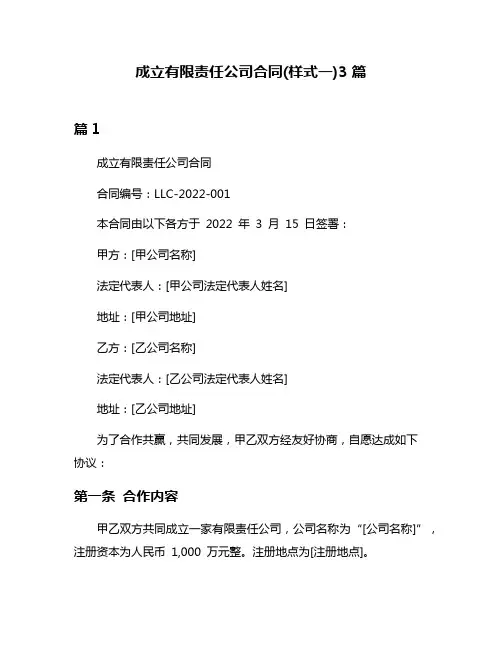 成立有限责任公司合同(样式一)3 篇

篇 1

成立有限责任公司合同

合同编号：LLC-2022-001

本合同由以下各方于 2022 年 3 月 15 日签署：

甲方：[甲公司名称]

法定代表人：[甲公司法定代表人姓名]

地址：[甲公司地址]

乙方：[乙公司名称]

法定代表人：[乙公司法定代表人姓名]

地址：[乙公司地址]

为了合作共赢，共同发展，甲乙双方经友好协商，自愿达成如下协议：

第一条 合作内容

甲乙双方共同成立一家有限责任公司，公司名称为“[公司名称]”，注册资本为人民币 1,000 万元整。注册地点为[注册地点]。